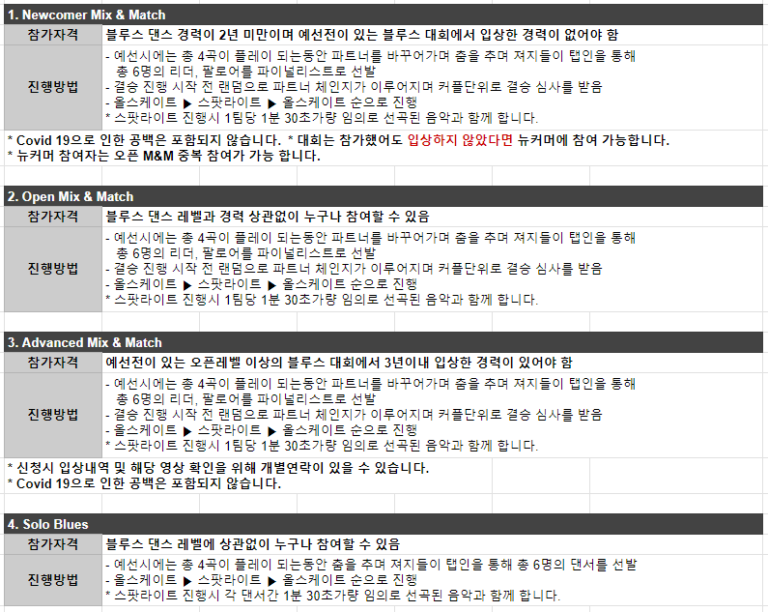 1. Newcomer Mix & Match

| 참가자격 | 블루스 댄스 경력이 2년 미만이며 예선전이 있는 블루스 대회에서 입상한 경력이 없어야 함 |
|---|---|
| 진행방법 | - 예선시에는 총 4곡이 플레이 되는동안 파트너를 바꾸어가며 춤을 추며 져지들이 탭인을 통해 총 6명의 리더, 팔로어를 파이널리스트로 선발<br>- 결승 진행 시작 전 랜덤으로 파트너 체인지가 이루어지며 커플단위로 결승 심사를 받음<br>- 올스케이트 ▶ 스팟라이트 ▶ 올스케이트 순으로 진행<br>* 스팟라이트 진행시 1팀당 1분 30초가량 임의로 선곡된 음악과 함께 합니다. |

* Covid 19으로 인한 공백은 포함되지 않습니다. * 대회는 참가했어도 입상하지 않았다면 뉴커머에 참여 가능합니다.
* 뉴커머 참여자는 오픈 M&M 중복 참여가 가능 합니다.

2. Open Mix & Match

| 참가자격 | 블루스 댄스 레벨과 경력 상관없이 누구나 참여할 수 있음 |
|---|---|
| 진행방법 | - 예선시에는 총 4곡이 플레이 되는동안 파트너를 바꾸어가며 춤을 추며 져지들이 탭인을 통해 총 6명의 리더, 팔로어를 파이널리스트로 선발<br>- 결승 진행 시작 전 랜덤으로 파트너 체인지가 이루어지며 커플단위로 결승 심사를 받음<br>- 올스케이트 ▶ 스팟라이트 ▶ 올스케이트 순으로 진행<br>* 스팟라이트 진행시 1팀당 1분 30초가량 임의로 선곡된 음악과 함께 합니다. |

3. Advanced Mix & Match

| 참가자격 | 예선전이 있는 오픈레벨 이상의 블루스 대회에서 3년이내 입상한 경력이 있어야 함 |
|---|---|
| 진행방법 | - 예선시에는 총 4곡이 플레이 되는동안 파트너를 바꾸어가며 춤을 추며 져지들이 탭인을 통해 총 6명의 리더, 팔로어를 파이널리스트로 선발<br>- 결승 진행 시작 전 랜덤으로 파트너 체인지가 이루어지며 커플단위로 결승 심사를 받음<br>- 올스케이트 ▶ 스팟라이트 ▶ 올스케이트 순으로 진행<br>* 스팟라이트 진행시 1팀당 1분 30초가량 임의로 선곡된 음악과 함께 합니다. |

* 신청시 입상내역 및 해당 영상 확인을 위해 개별연락이 있을 수 있습니다.
* Covid 19으로 인한 공백은 포함되지 않습니다.

4. Solo Blues

| 참가자격 | 블루스 댄스 레벨에 상관없이 누구나 참여할 수 있음 |
|---|---|
| 진행방법 | - 예선시에는 총 4곡이 플레이 되는동안 춤을 추며 져지들이 탭인을 통해 총 6명의 댄서를 선발<br>- 올스케이트 ▶ 스팟라이트 ▶ 올스케이트 순으로 진행<br>* 스팟라이트 진행시 각 댄서간 1분 30초가량 임의로 선곡된 음악과 함께 합니다. |